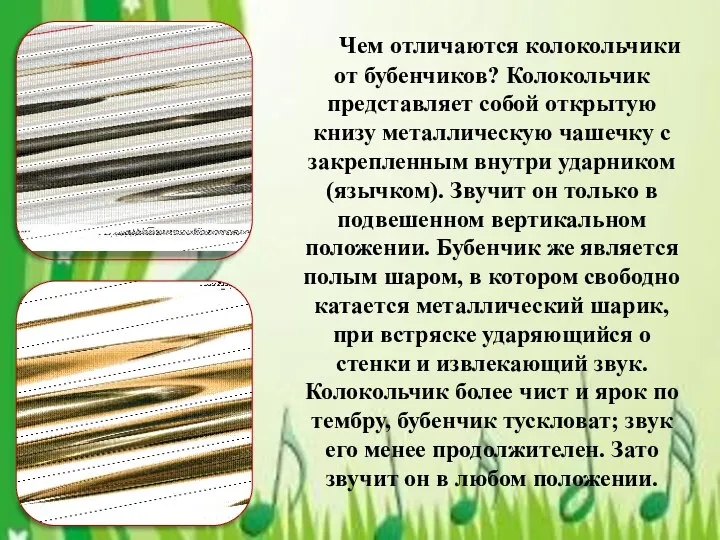 Чем отличаются колокольчики от бубенчиков? Колокольчик представляет собой открытую книзу металлическую чашечку с закрепленным внутри ударником (язычком). Звучит он только в подвешенном вертикальном положении. Бубенчик же является полым шаром, в котором свободно катается металлический шарик, при встряске ударяющийся о стенки и извлекающий звук. Колокольчик более чист и ярок по тембру, бубенчик тускловат; звук его менее продолжителен. Зато звучит он в любом положении.